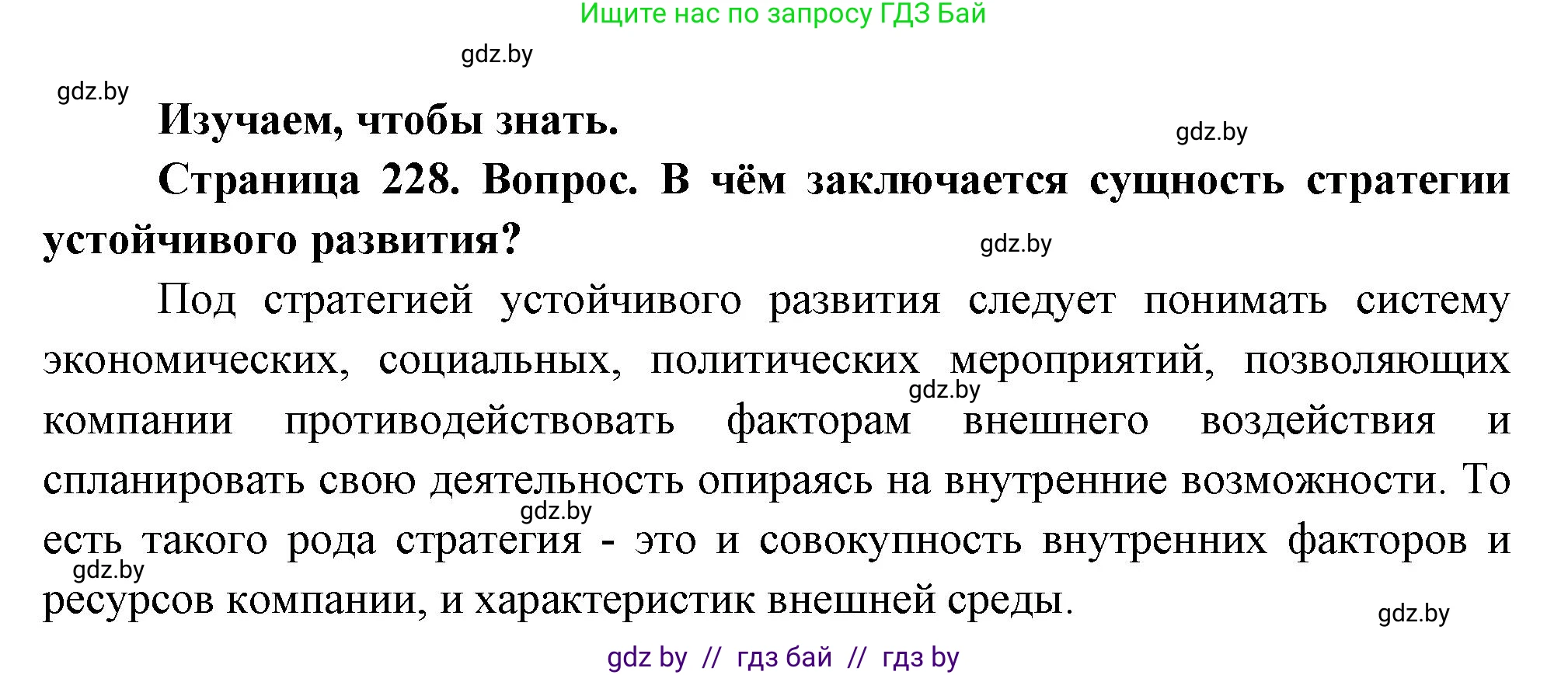 Ищите нас по запросу ГДЗ Бай

gdz.by

gdz.by

Изучаем, чтобы знать.

gdz.by

Страница 228. Вопрос. В чём заключается сущность стратегии устойчивого развития?

gdz.by

Под стратегией устойчивого развития следует понимать систему экономических, социальных, политических мероприятий, позволяющих компании противодействовать факторам внешнего воздействия и спланировать свою деятельность опираясь на внутренние возможности. То есть такого рода стратегия - это и совокупность внутренних факторов и ресурсов компании, и характеристик внешней среды.

gdz.by

gdz.by

gdz.by

gdz.by

gdz by // гдз бай // гдз by